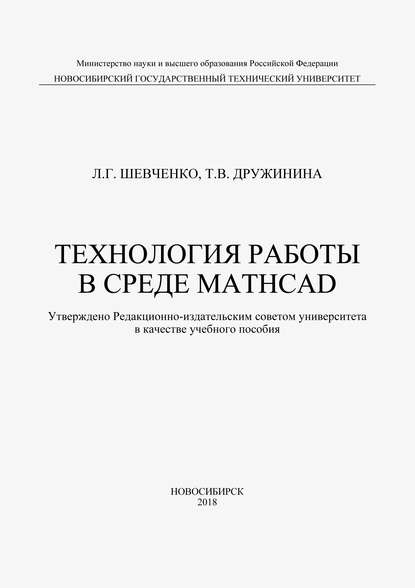 Министерство науки и высшего образования Российской Федерации
НОВОСИБИРСКИЙ ГОСУДАРСТВЕННЫЙ ТЕХНИЧЕСКИЙ УНИВЕРСИТЕТ

Л.Г. ШЕВЧЕНКО, Т.В. ДРУЖИНИНА

ТЕХНОЛОГИЯ РАБОТЫ В СРЕДЕ MATHCAD

Утверждено Редакционно-издательским советом университета в качестве учебного пособия

НОВОСИБИРСК
2018